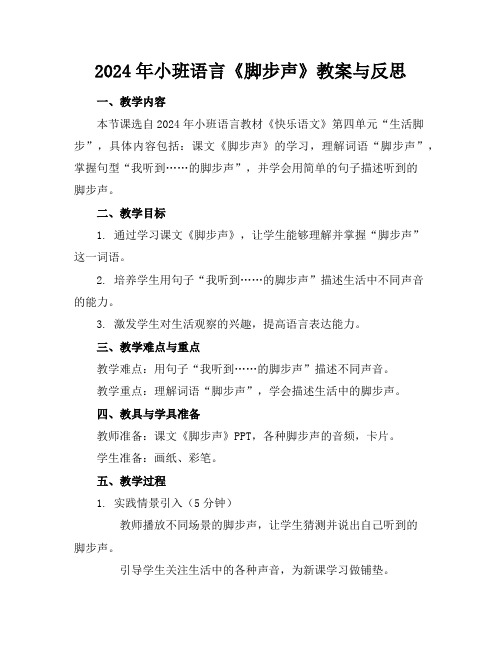 2024年小班语言《脚步声》教案与反思

一、教学内容

本节课选自2024年小班语言教材《快乐语文》第四单元“生活脚步”，具体内容包括：课文《脚步声》的学习，理解词语“脚步声”，掌握句型“我听到……的脚步声”，并学会用简单的句子描述听到的脚步声。

二、教学目标

1. 通过学习课文《脚步声》，让学生能够理解并掌握“脚步声”这一词语。

2. 培养学生用句子“我听到……的脚步声”描述生活中不同声音的能力。

3. 激发学生对生活观察的兴趣，提高语言表达能力。

三、教学难点与重点

教学难点：用句子“我听到……的脚步声”描述不同声音。

教学重点：理解词语“脚步声”，学会描述生活中的脚步声。

四、教具与学具准备

教师准备：课文《脚步声》PPT，各种脚步声的音频，卡片。

学生准备：画纸、彩笔。

五、教学过程

1. 实践情景引入（5分钟）

教师播放不同场景的脚步声，让学生猜测并说出自己听到的脚步声。

引导学生关注生活中的各种声音，为新课学习做铺垫。